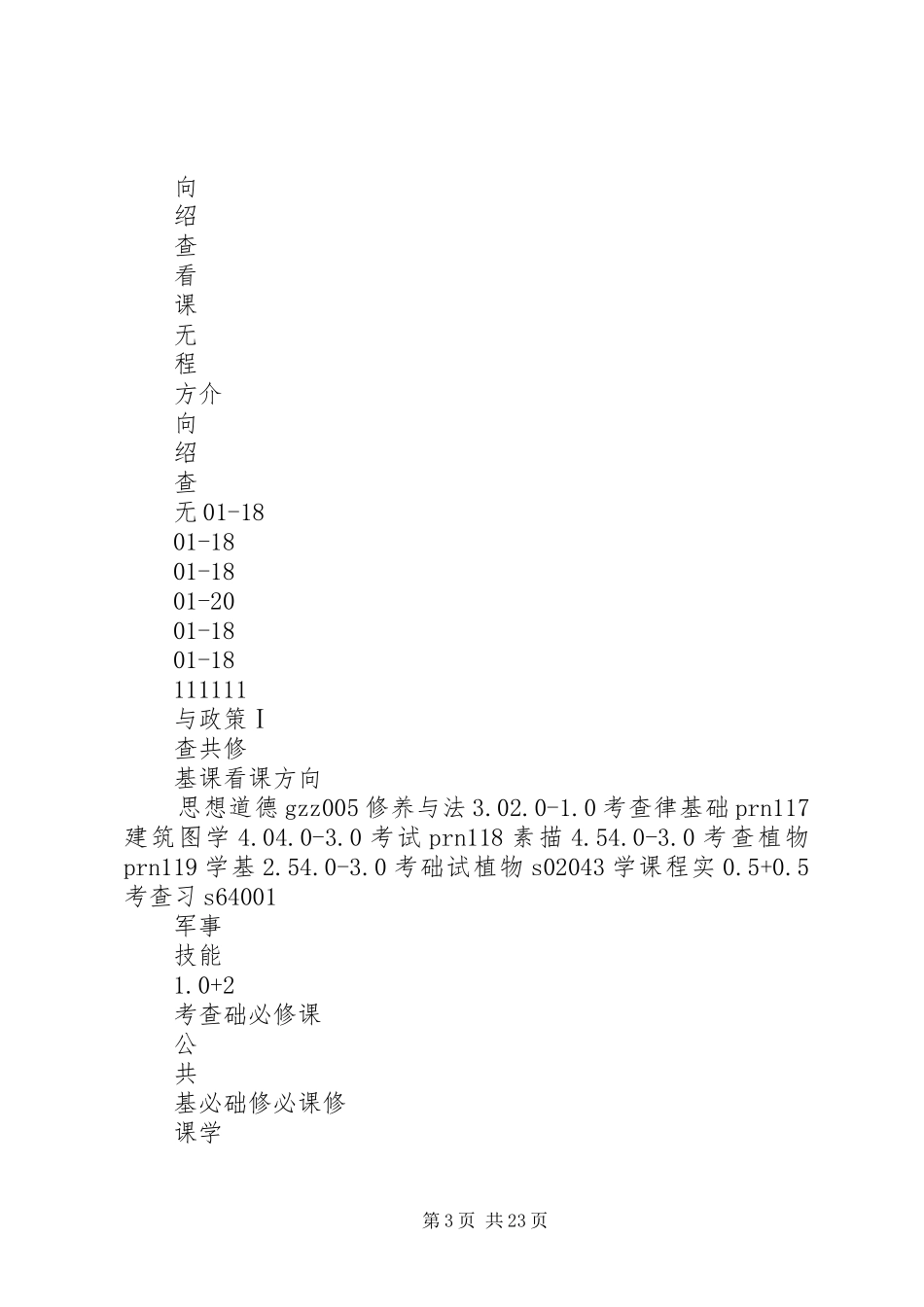 向
绍
查
看
课
无
程
方介
向
绍
查
无 01-18
01-18
01-18
01-20
01-18
01-18
111111
与政策Ⅰ
查共修
基课看课方向
思想道德 gzz005 修养与法 3.02.0-1.0 考查律基础 prn117 建筑图学 4.04.0-3.0 考试 prn118 素描 4.54.0-3.0 考查植物 prn119 学基 2.54.0-3.0 考础试植物 s02043 学课程实 0.5+0.5 考查习 s64001
军事
技能
1.0+2
考查础必修课
公
共
基必础修必课修
课学

第 3 页 共 23 页